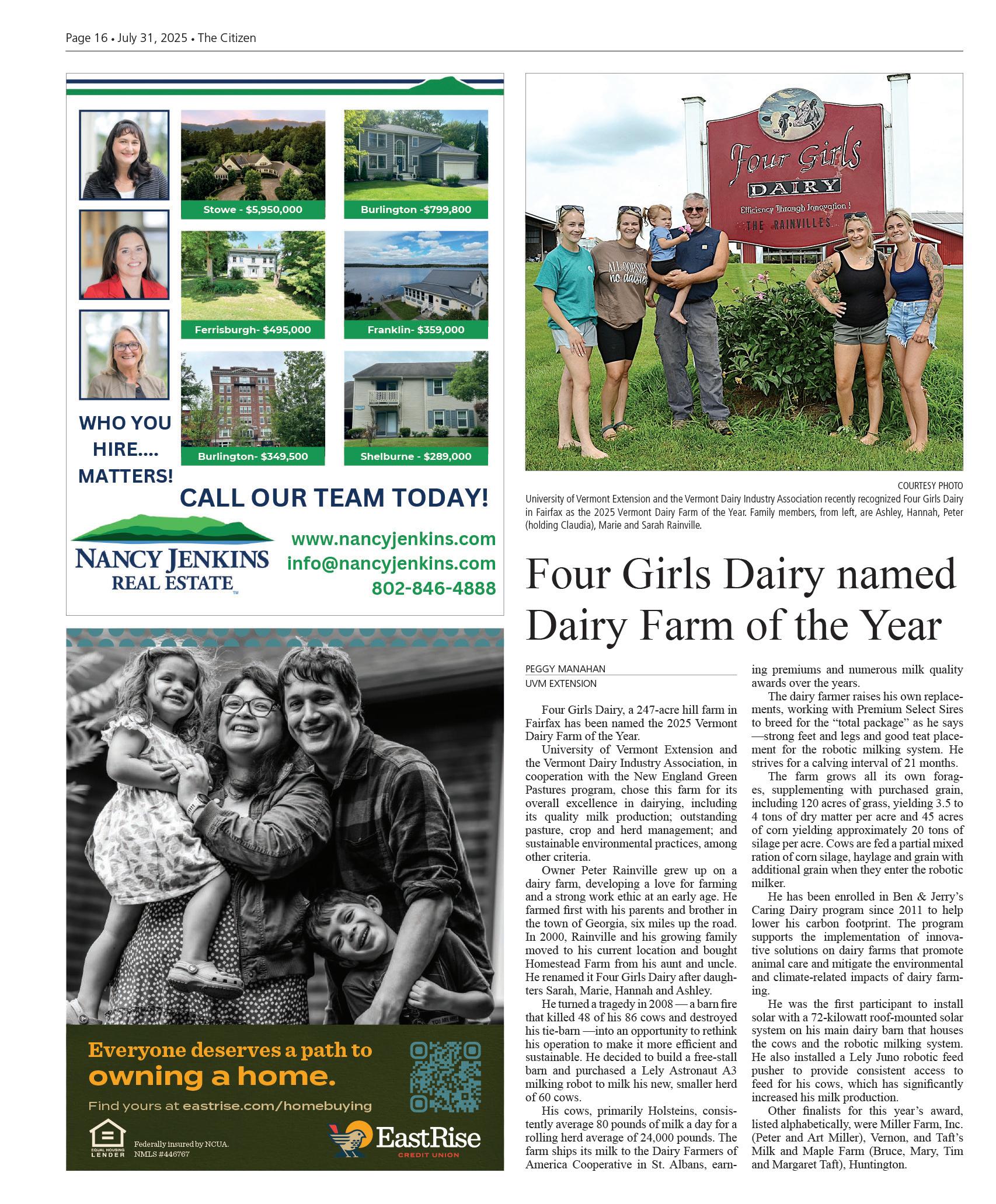 Page 16 • July 31, 2025 • The Citizen

Stowe - $5,950,000

Burlington -$799,800

Ferrisburgh- $495,000

Franklin- $359,000

Burlington- $349,500

Shelburne - $289,000

WHO YOU HIRE.... MATTERS!

CALL OUR TEAM TODAY!

NANCY JENKINS REAL ESTATE

www.nancyjenkins.com
info@nancyjenkins.com
802-846-4888

Everyone deserves a path to owning a home.

Find yours at eastrise.com/homebuying

EQUAL HOUSING LENDER

Federally insured by NCUA. NMLS #446767

EastRise CREDIT UNION

Four Girls DAIRY Efficiency Through Innovation! THE RAINVILLES

ALL OOPSIES no daisies

COURTESY PHOTO

University of Vermont Extension and the Vermont Dairy Industry Association recently recognized Four Girls Dairy in Fairfax as the 2025 Vermont Dairy Farm of the Year. Family members, from left, are Ashley, Hannah, Peter (holding Claudia), Marie and Sarah Rainville.

Four Girls Dairy named Dairy Farm of the Year

PEGGY MANAHAN
UVM EXTENSION

Four Girls Dairy, a 247-acre hill farm in Fairfax has been named the 2025 Vermont Dairy Farm of the Year.

University of Vermont Extension and the Vermont Dairy Industry Association, in cooperation with the New England Green Pastures program, chose this farm for its overall excellence in dairying, including its quality milk production; outstanding pasture, crop and herd management; and sustainable environmental practices, among other criteria.

Owner Peter Rainville grew up on a dairy farm, developing a love for farming and a strong work ethic at an early age. He farmed first with his parents and brother in the town of Georgia, six miles up the road. In 2000, Rainville and his growing family moved to his current location and bought Homestead Farm from his aunt and uncle. He renamed it Four Girls Dairy after daughters Sarah, Marie, Hannah and Ashley.

He turned a tragedy in 2008 — a barn fire that killed 48 of his 86 cows and destroyed his tie-barn —into an opportunity to rethink his operation to make it more efficient and sustainable. He decided to build a free-stall barn and purchased a Lely Astronaut A3 milking robot to milk his new, smaller herd of 60 cows.

His cows, primarily Holsteins, consistently average 80 pounds of milk a day for a rolling herd average of 24,000 pounds. The farm ships its milk to the Dairy Farmers of America Cooperative in St. Albans, earning premiums and numerous milk quality awards over the years.

The dairy farmer raises his own replacements, working with Premium Select Sires to breed for the “total package” as he says —strong feet and legs and good teat placement for the robotic milking system. He strives for a calving interval of 21 months.

The farm grows all its own forages, supplementing with purchased grain, including 120 acres of grass, yielding 3.5 to 4 tons of dry matter per acre and 45 acres of corn yielding approximately 20 tons of silage per acre. Cows are fed a partial mixed ration of corn silage, haylage and grain with additional grain when they enter the robotic milker.

He has been enrolled in Ben & Jerry’s Caring Dairy program since 2011 to help lower his carbon footprint. The program supports the implementation of innovative solutions on dairy farms that promote animal care and mitigate the environmental and climate-related impacts of dairy farming.

He was the first participant to install solar with a 72-kilowatt roof-mounted solar system on his main dairy barn that houses the cows and the robotic milking system. He also installed a Lely Juno robotic feed pusher to provide consistent access to feed for his cows, which has significantly increased his milk production.

Other finalists for this year’s award, listed alphabetically, were Miller Farm, Inc. (Peter and Art Miller), Vernon, and Taft’s Milk and Maple Farm (Bruce, Mary, Tim and Margaret Taft), Huntington.